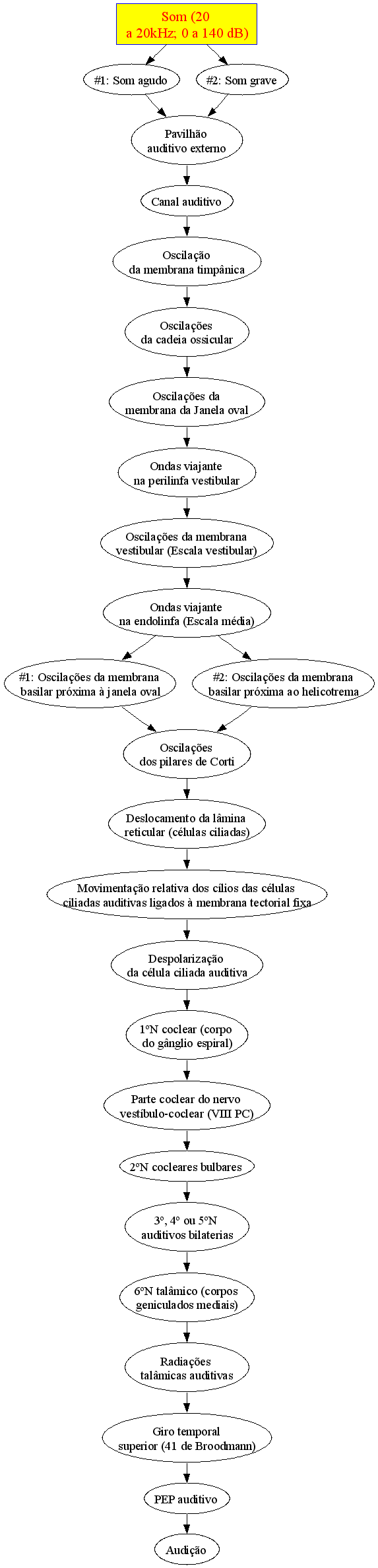 Som (20 a 20kHz; 0 a 140 dB)

#1: Som agudo

#2: Som grave

Pavilhão auditivo externo

Canal auditivo

Oscilação da membrana timpânica

Oscilações da cadeia ossicular

Oscilações da membrana da Janela oval

Ondas viajante na perilinfa vestibular

Oscilações da membrana vestibular (Escala vestibular)

Ondas viajante na endolinfa (Escala média)

#1: Oscilações da membrana basilar próxima à janela oval

#2: Oscilações da membrana basilar próxima ao helicotrema

Oscilações dos pilares de Corti

Deslocamento da lâmina reticular (células ciliadas)

Movimentação relativa dos cílios das células ciliadas auditivas ligados à membrana tectorial fixa

Despolarização da célula ciliada auditiva

1ºN coclear (corpo do gânglio espiral)

Parte coclear do nervo vestíbulo-coclear (VIII PC)

2ºN cocleares bulbares

3º, 4º ou 5ºN auditivos bilaterias

6ºN talâmico (corpos geniculados mediais)

Radiações talâmicas auditivas

Giro temporal superior (41 de Broodmann)

PEP auditivo

Audição